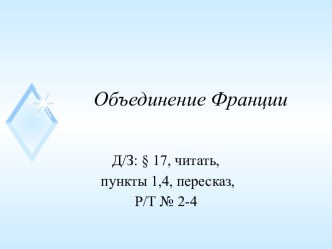 Объединение Франции

Д/З: § 17, читать,
пункты 1,4, пересказ,
Р/Т № 2-4